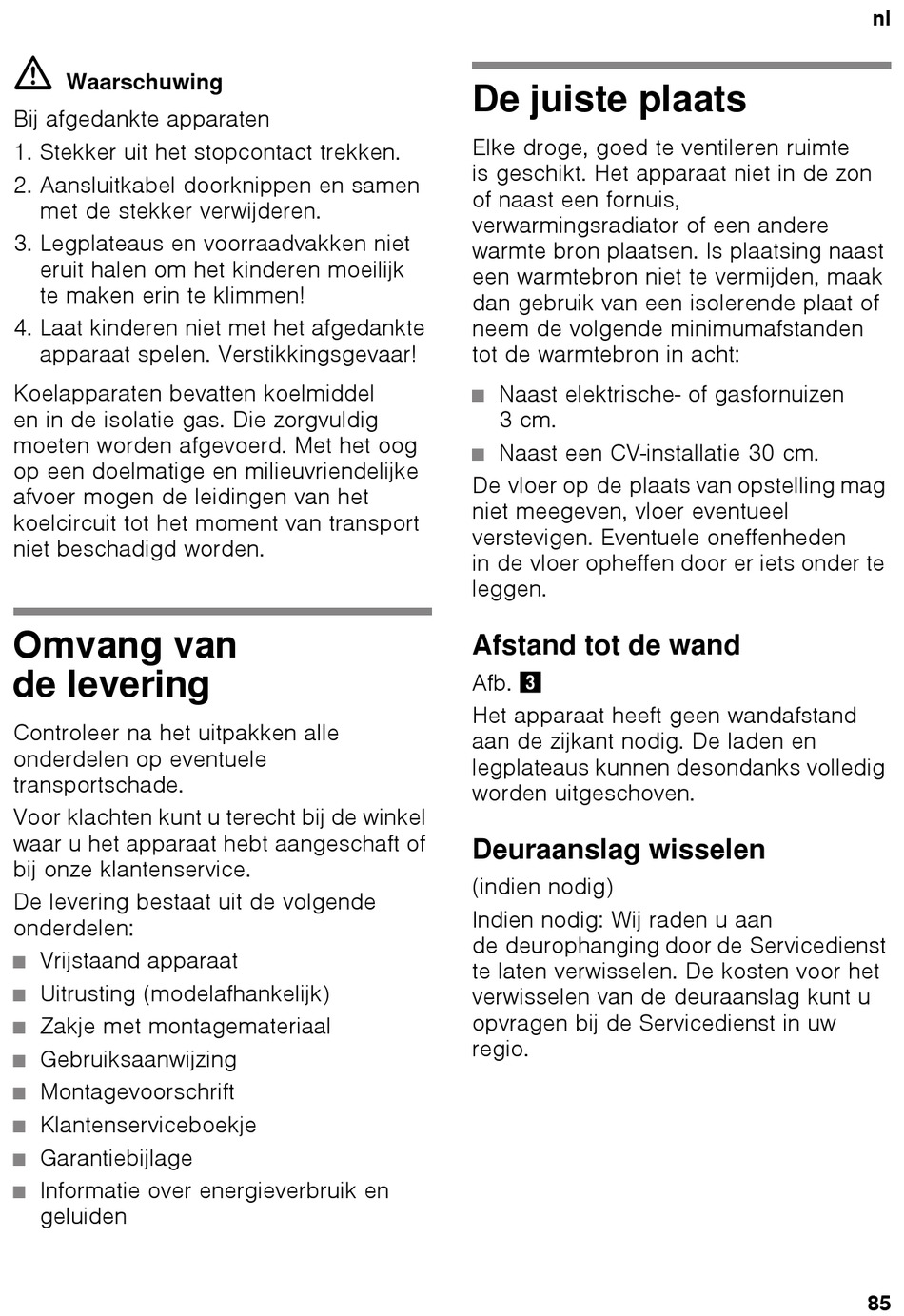 nl

Waarschuwing

Bij afgedankte apparaten

1. Stekker uit het stopcontact trekken.
2. Aansluitkabel doorknippen en samen met de stekker verwijderen.
3. Legplateaus en voorraadvakken niet eruit halen om het kinderen moeilijk te maken erin te klimmen!
4. Laat kinderen niet met het afgedankte apparaat spelen. Verstikkingsgevaar!

Koelapparaten bevatten koelmiddel en in de isolatie gas. Die zorgvuldig moeten worden afgevoerd. Met het oog op een doelmatige en milieuvriendelijke afvoer mogen de leidingen van het koelcircuit tot het moment van transport niet beschadigd worden.

Omvang van de levering

Controleer na het uitpakken alle onderdelen op eventuele transportschade.

Voor klachten kunt u terecht bij de winkel waar u het apparaat hebt aangeschaft of bij onze klantenservice.

De levering bestaat uit de volgende onderdelen:

■ Vrijstaand apparaat
■ Uitrusting (modelafhankelijk)
■ Zakje met montagemateriaal
■ Gebruiksaanwijzing
■ Montagevoorschrift
■ Klantenserviceboekje
■ Garantiebijlage
■ Informatie over energieverbruik en geluiden

De juiste plaats

Elke droge, goed te ventileren ruimte is geschikt. Het apparaat niet in de zon of naast een fornuis, verwarmingsradiator of een andere warmte bron plaatsen. Is plaatsing naast een warmtebron niet te vermijden, maak dan gebruik van een isolerende plaat of neem de volgende minimumafstanden tot de warmtebron in acht:

■ Naast elektrische- of gasfornuizen 3 cm.
■ Naast een CV-installatie 30 cm.

De vloer op de plaats van opstelling mag niet meegeven, vloer eventueel verstevigen. Eventuele oneffenheden in de vloer opheffen door er iets onder te leggen.

Afstand tot de wand

Afb. 3

Het apparaat heeft geen wandafstand aan de zijkant nodig. De laden en legplateaus kunnen desondanks volledig worden uitgeschoven.

Deuraanslag wisselen

(indien nodig)

Indien nodig: Wij raden u aan de deurophanging door de Servicedienst te laten verwisselen. De kosten voor het verwisselen van de deuraanslag kunt u opvragen bij de Servicedienst in uw regio.

85